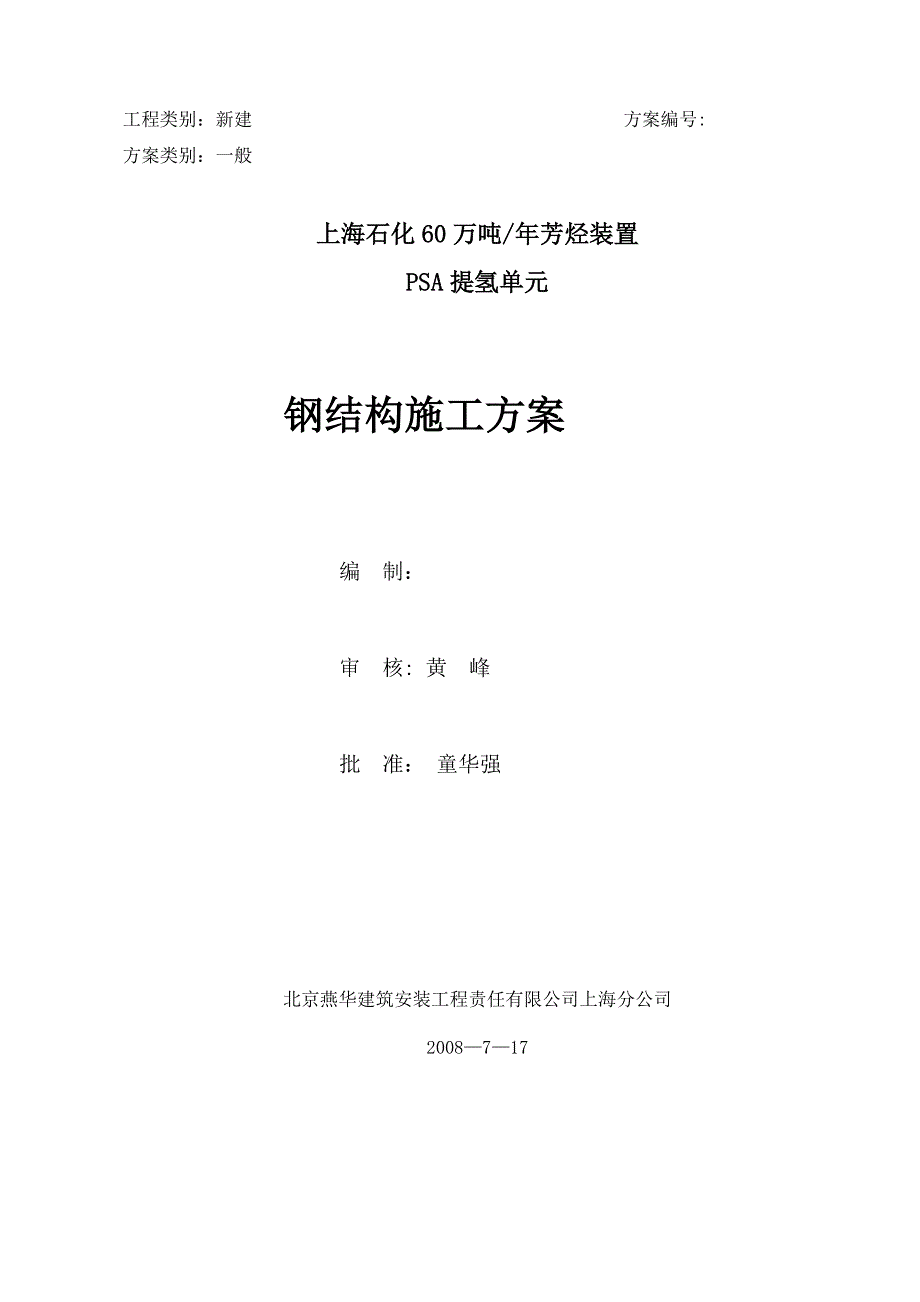 工程类别：新建

方案编号:

方案类别：一般

上海石化60万吨/年芳烃装置

PSA提氢单元

钢结构施工方案

编　制：

审　核: 黄　峰

批　准：　童华强

北京燕华建筑安装工程责任有限公司上海分公司

2008—7—17